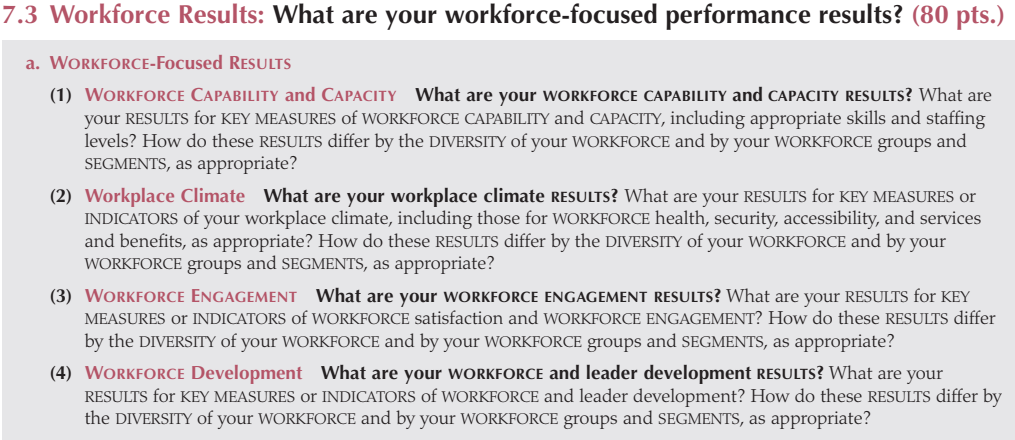 7.3 Workforce Results: What are your workforce-focused performance results? (80 pts.)

a. WORKFORCE-Focused RESULTS

(1) WORKFORCE CAPABILITY and CAPACITY What are your WORKFORCE CAPABILITY and CAPACITY RESULTS? What are your RESULTS for KEY MEASURES of WORKFORCE CAPABILITY and CAPACITY, including appropriate skills and staffing levels? How do these RESULTS differ by the DIVERSITY of your WORKFORCE and by your WORKFORCE groups and SEGMENTS, as appropriate?

(2) Workplace Climate What are your workplace climate RESULTS? What are your RESULTS for KEY MEASURES or INDICATORS of your workplace climate, including those for WORKFORCE health, security, accessibility, and services and benefits, as appropriate? How do these RESULTS differ by the DIVERSITY of your WORKFORCE and by your WORKFORCE groups and SEGMENTS, as appropriate?

(3) WORKFORCE ENGAGEMENT What are your WORKFORCE ENGAGEMENT RESULTS? What are your RESULTS for KEY MEASURES or INDICATORS of WORKFORCE satisfaction and WORKFORCE ENGAGEMENT? How do these RESULTS differ by the DIVERSITY of your WORKFORCE and by your WORKFORCE groups and SEGMENTS, as appropriate?

(4) WORKFORCE Development What are your WORKFORCE and leader development RESULTS? What are your RESULTS for KEY MEASURES or INDICATORS of WORKFORCE and leader development? How do these RESULTS differ by the DIVERSITY of your WORKFORCE and by your WORKFORCE groups and SEGMENTS, as appropriate?